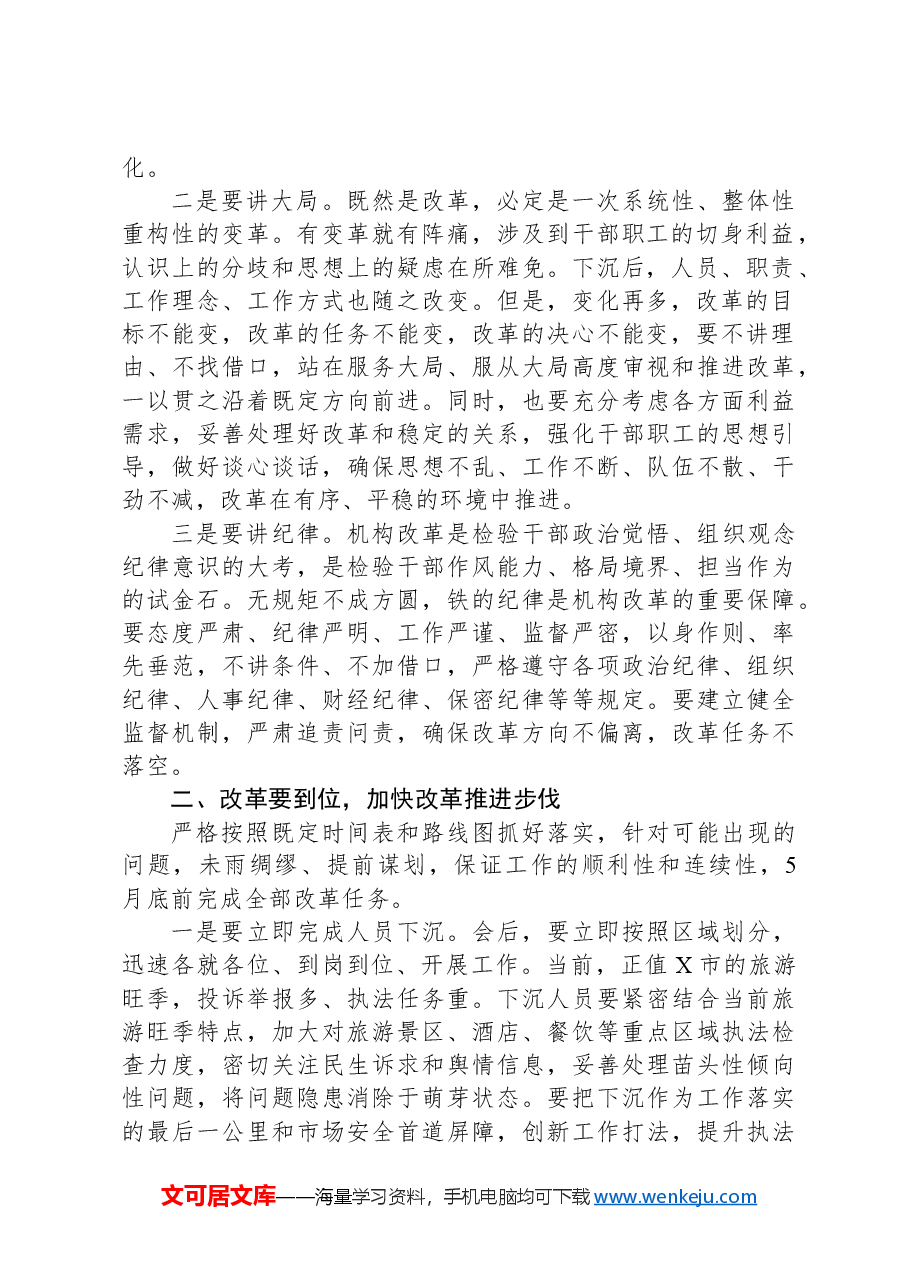 化。

二是要讲大局。既然是改革，必定是一次系统性、整体性重构性的变革。有变革就有阵痛，涉及到干部职工的切身利益，认识上的分歧和思想上的疑虑在所难免。下沉后，人员、职责、工作理念、工作方式也随之改变。但是，变化再多，改革的目标不能变，改革的任务不能变，改革的决心不能变，要不讲理由、不找借口，站在服务大局、服从大局高度审视和推进改革，一以贯之沿着既定方向前进。同时，也要充分考虑各方面利益需求，妥善处理好改革和稳定的关系，强化干部职工的思想引导，做好谈心谈话，确保思想不乱、工作不断、队伍不散、干劲不减，改革在有序、平稳的环境中推进。

三是要讲纪律。机构改革是检验干部政治觉悟、组织观念纪律意识的大考，是检验干部作风能力、格局境界、担当作为的试金石。无规矩不成方圆，铁的纪律是机构改革的重要保障。要态度严肃、纪律严明、工作严谨、监督严密，以身作则、率先垂范，不讲条件、不加借口，严格遵守各项政治纪律、组织纪律、人事纪律、财经纪律、保密纪律等等规定。要建立健全监督机制，严肃追责问责，确保改革方向不偏离，改革任务不落空。

二、改革要到位，加快改革推进步伐

严格按照既定时间表和路线图抓好落实，针对可能出现的问题，未雨绸缪、提前谋划，保证工作的顺利性和连续性，5月底前完成全部改革任务。

一是要立即完成人员下沉。会后，要立即按照区域划分，迅速各就各位、到岗到位、开展工作。当前，正值X市的旅游旺季，投诉举报多、执法任务重。下沉人员要紧密结合当前旅游旺季特点，加大对旅游景区、酒店、餐饮等重点区域执法检查力度，密切关注民生诉求和舆情信息，妥善处理苗头性倾向性问题，将问题隐患消除于萌芽状态。要把下沉作为工作落实的最后一公里和市场安全首道屏障，创新工作打法，提升执法

文可居文库——海量学习资料，手机电脑均可下载www.wenkeju.com